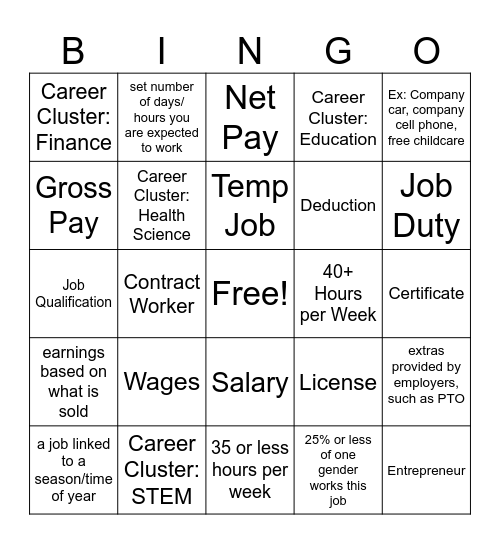 | B | I | N | G | O |
|---|---|---|---|---|
| Career Cluster: Finance | set number of days/ hours you are expected to work | Net Pay | Career Cluster: Education | Ex: Company car, company cell phone, free childcare |
| Gross Pay | Career Cluster: Health Science | Temp Job | Deduction | Job Duty |
| Job Qualification | Contract Worker | Free! | 40+ Hours per Week | Certificate |
| earnings based on what is sold | Wages | Salary | License | extras provided by employers, such as PTO |
| a job linked to a season/time of year | Career Cluster: STEM | 35 or less hours per week | 25% or less of one gender works this job | Entrepreneur |